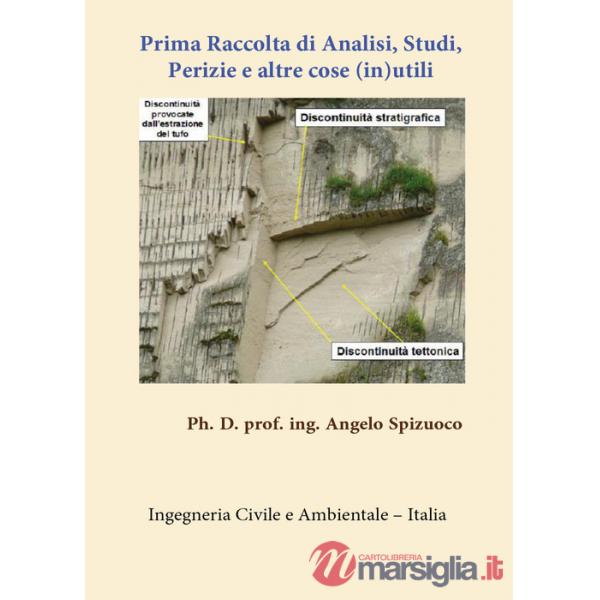 Prima Raccolta di Analisi, Studi, Perizie e altre cose (in)utili

Discontinuità provocate dall'estrazione del tufo

Discontinuità stratigrafica

Discontinuità tettonica

Ph. D. prof. ing. Angelo Spizuoco

Ingegneria Civile e Ambientale – Italia

CARTOLIBRERIA marsiglia.it